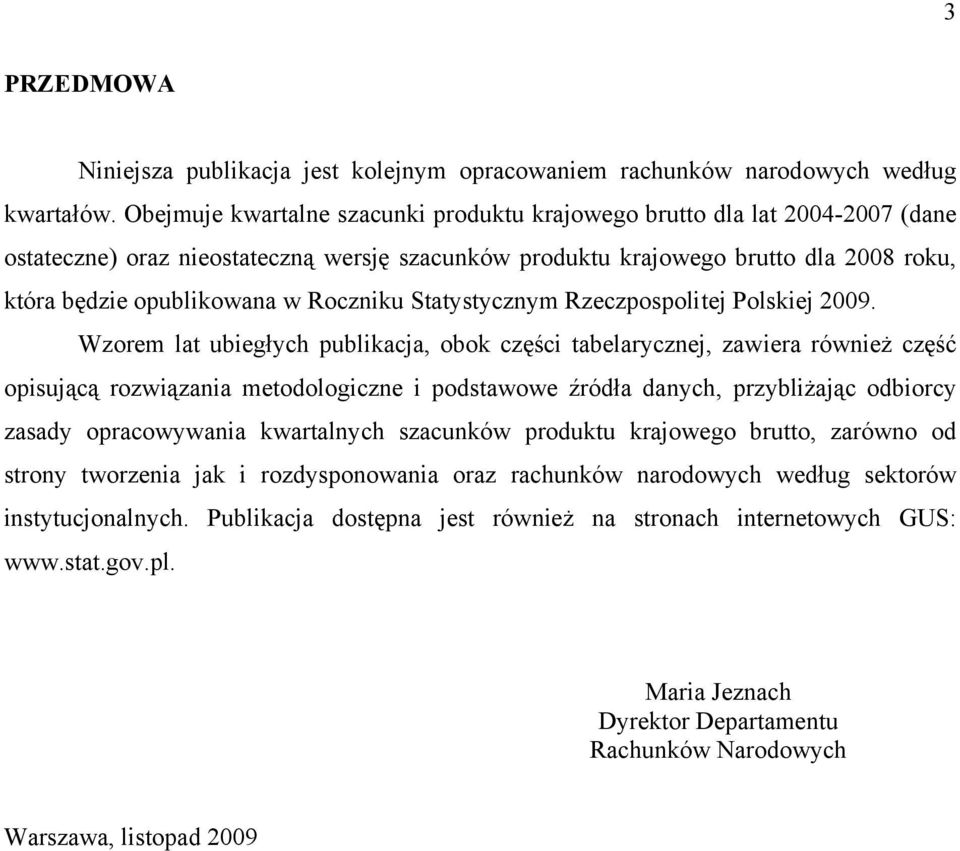 3

PRZEDMOWA

Niniejsza publikacja jest kolejnym opracowaniem rachunków narodowych według kwartałów. Obejmuje kwartalne szacunki produktu krajowego brutto dla lat 2004-2007 (dane ostateczne) oraz nieostateczną wersję szacunków produktu krajowego brutto dla 2008 roku, która będzie opublikowana w Roczniku Statystycznym Rzeczpospolitej Polskiej 2009.

Wzorem lat ubiegłych publikacja, obok części tabelarycznej, zawiera również część opisującą rozwiązania metodologiczne i podstawowe źródła danych, przybliżając odbiorcy zasady opracowywania kwartalnych szacunków produktu krajowego brutto, zarówno od strony tworzenia jak i rozdysponowania oraz rachunków narodowych według sektorów instytucjonalnych. Publikacja dostępna jest również na stronach internetowych GUS: www.stat.gov.pl.

Maria Jeznach
Dyrektor Departamentu
Rachunków Narodowych

Warszawa, listopad 2009